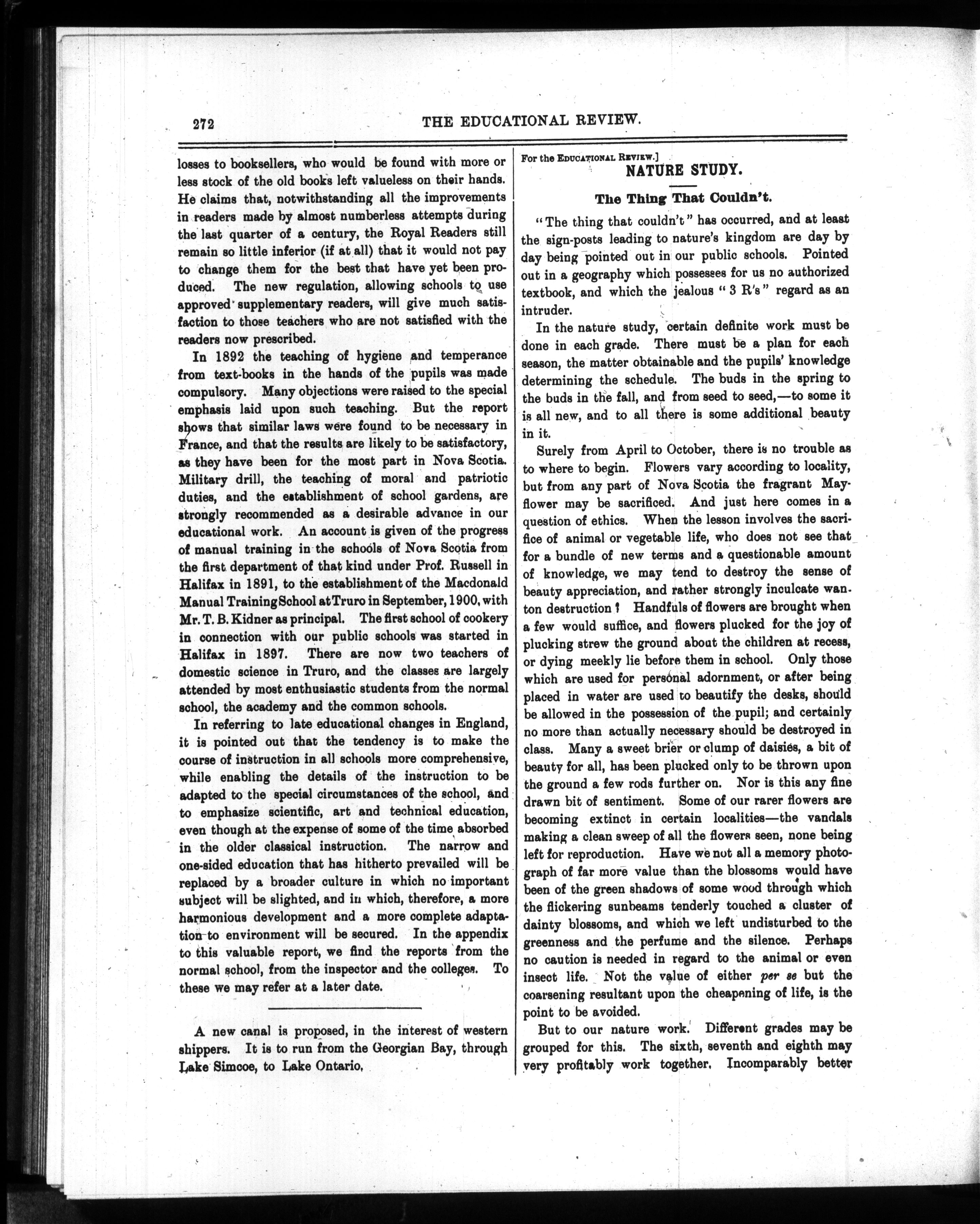 272 THE EDUCATIONAL REVIEW.

losses to booksellers, who would be found with more or less stock of the old books left valueless on their hands. He claims that, notwithstanding all the improvements in readers made by almost numberless attempts during the last quarter of a century, the Royal Readers still remain so little inferior (if at all) that it would not pay to change them for the best that have yet been produced. The new regulation, allowing schools to use approved supplementary readers, will give much satisfaction to those teachers who are not satisfied with the readers now prescribed.

In 1892 the teaching of hygiene and temperance from text-books in the hands of the pupils was made compulsory. Many objections were raised to the special emphasis laid upon such teaching. But the report shows that similar laws were found to be necessary in France, and that the results are likely to be satisfactory, as they have been for the most part in Nova Scotia. Military drill, the teaching of moral and patriotic duties, and the establishment of school gardens, are strongly recommended as a desirable advance in our educational work. An account is given of the progress of manual training in the schools of Nova Scotia from the first department of that kind under Prof. Russell in Halifax in 1891, to the establishment of the Macdonald Manual Training School at Truro in September, 1900, with Mr. T. B. Kidner as principal. The first school of cookery in connection with our public schools was started in Halifax in 1897. There are now two teachers of domestic science in Truro, and the classes are largely attended by most enthusiastic students from the normal school, the academy and the common schools.

In referring to late educational changes in England, it is pointed out that the tendency is to make the course of instruction in all schools more comprehensive, while enabling the details of the instruction to be adapted to the special circumstances of the school, and to emphasize scientific, art and technical education, even though at the expense of some of the time absorbed in the older classical instruction. The narrow and one-sided education that has hitherto prevailed will be replaced by a broader culture in which no important subject will be slighted, and in which, therefore, a more harmonious development and a more complete adaptation to environment will be secured. In the appendix to this valuable report, we find the reports from the normal school, from the inspector and the colleges. To these we may refer at a later date.

A new canal is proposed, in the interest of western shippers. It is to run from the Georgian Bay, through Lake Simcoe, to Lake Ontario.

For the EDUCATIONAL REVIEW.]
NATURE STUDY.

The Thing That Couldn't.

"The thing that couldn't" has occurred, and at least the sign-posts leading to nature's kingdom are day by day being pointed out in our public schools. Pointed out in a geography which possesses for us no authorized textbook, and which the jealous "3 R's" regard as an intruder.

In the nature study, certain definite work must be done in each grade. There must be a plan for each season, the matter obtainable and the pupils' knowledge determining the schedule. The buds in the spring to the buds in the fall, and from seed to seed,—to some it is all new, and to all there is some additional beauty in it.

Surely from April to October, there is no trouble as to where to begin. Flowers vary according to locality, but from any part of Nova Scotia the fragrant Mayflower may be sacrificed. And just here comes in a question of ethics. When the lesson involves the sacrifice of animal or vegetable life, who does not see that for a bundle of new terms and a questionable amount of knowledge, we may tend to destroy the sense of beauty appreciation, and rather strongly inculcate wanton destruction? Handfuls of flowers are brought when a few would suffice, and flowers plucked for the joy of plucking strew the ground about the children at recess, or dying meekly lie before them in school. Only those which are used for personal adornment, or after being placed in water are used to beautify the desks, should be allowed in the possession of the pupil; and certainly no more than actually necessary should be destroyed in class. Many a sweet brier or clump of daisies, a bit of beauty for all, has been plucked only to be thrown upon the ground a few rods further on. Nor is this any fine drawn bit of sentiment. Some of our rarer flowers are becoming extinct in certain localities—the vandals making a clean sweep of all the flowers seen, none being left for reproduction. Have we not all a memory photograph of far more value than the blossoms would have been of the green shadows of some wood through which the flickering sunbeams tenderly touched a cluster of dainty blossoms, and which we left undisturbed to the greenness and the perfume and the silence. Perhaps no caution is needed in regard to the animal or even insect life. Not the value of either per se but the coarsening resultant upon the cheapening of life, is the point to be avoided.

But to our nature work. Different grades may be grouped for this. The sixth, seventh and eighth may very profitably work together. Incomparably better